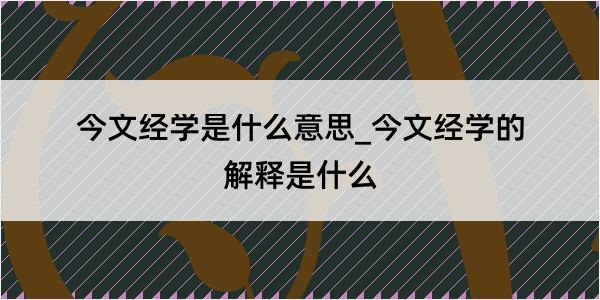 今文经学是什么意思_今文经学的解释是什么